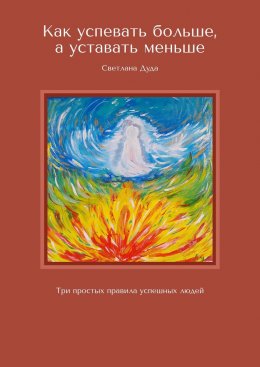 Как успевать больше,
а уставать меньше

Светлана Дуда

Три простых правила успешных людей